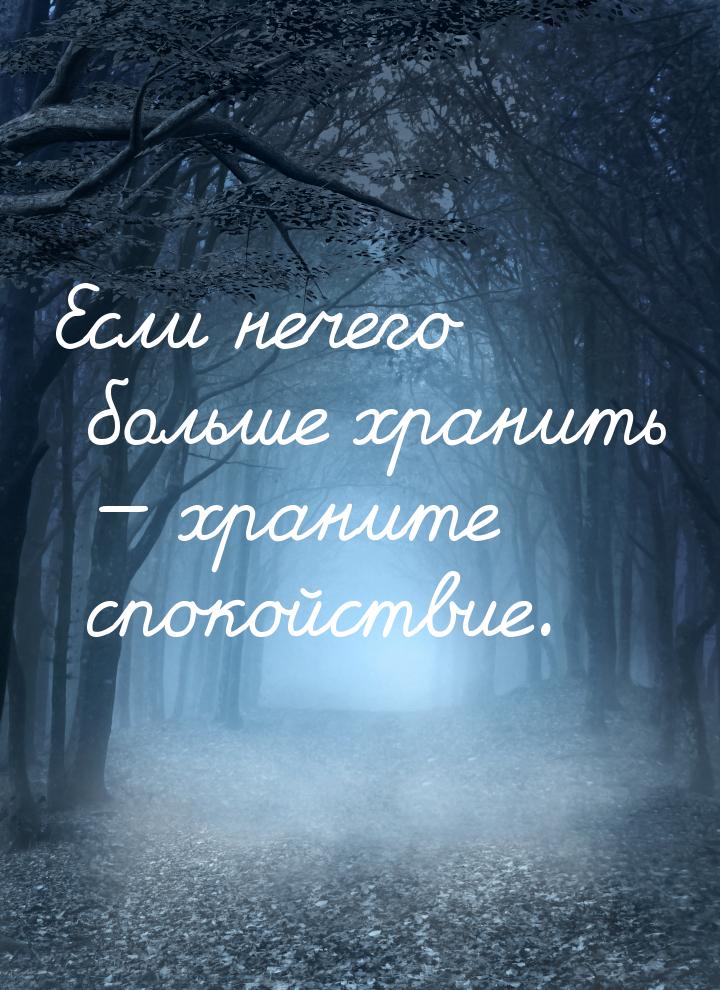 Если нечего больше хранить — храните спокойствие.